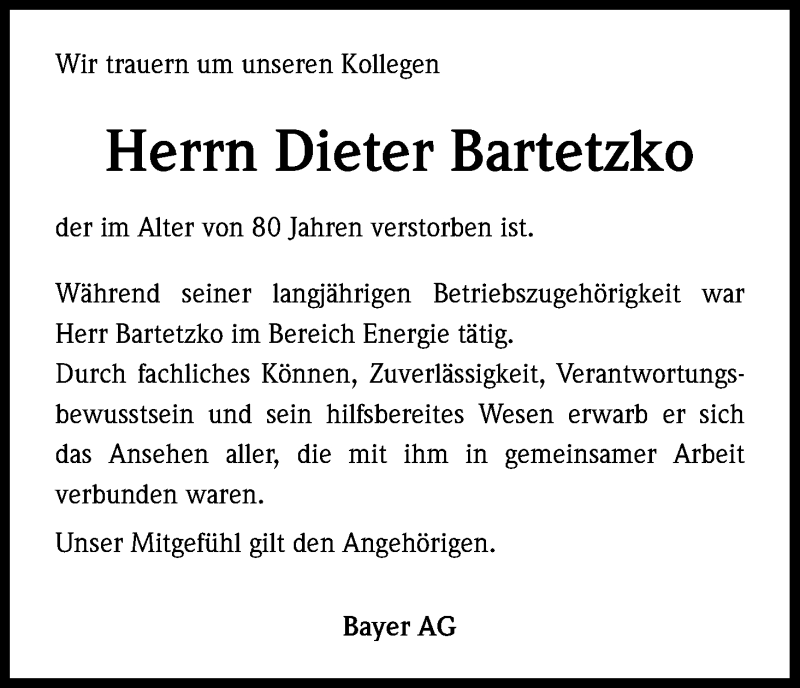 Wir trauern um unseren Kollegen

Herrn Dieter Bartetzko

der im Alter von 80 Jahren verstorben ist.

Während seiner langjährigen Betriebszugehörigkeit war Herr Bartetzko im Bereich Energie tätig.
Durch fachliches Können, Zuverlässigkeit, Verantwortungsbewusstsein und sein hilfsbereites Wesen erwarb er sich das Ansehen aller, die mit ihm in gemeinsamer Arbeit verbunden waren.

Unser Mitgefühl gilt den Angehörigen.

Bayer AG